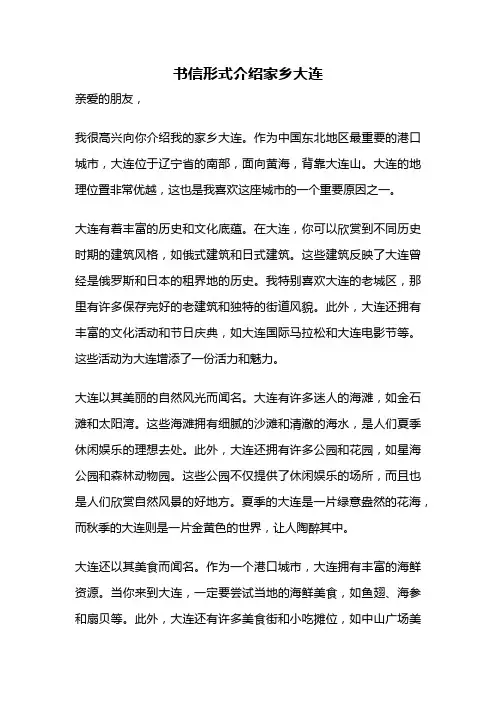 书信形式介绍家乡大连

亲爱的朋友，

我很高兴向你介绍我的家乡大连。作为中国东北地区最重要的港口城市，大连位于辽宁省的南部，面向黄海，背靠大连山。大连的地理位置非常优越，这也是我喜欢这座城市的一个重要原因之一。

大连有着丰富的历史和文化底蕴。在大连，你可以欣赏到不同历史时期的建筑风格，如俄式建筑和日式建筑。这些建筑反映了大连曾经是俄罗斯和日本的租界地的历史。我特别喜欢大连的老城区，那里有许多保存完好的老建筑和独特的街道风貌。此外，大连还拥有丰富的文化活动和节日庆典，如大连国际马拉松和大连电影节等。这些活动为大连增添了一份活力和魅力。

大连以其美丽的自然风光而闻名。大连有许多迷人的海滩，如金石滩和太阳湾。这些海滩拥有细腻的沙滩和清澈的海水，是人们夏季休闲娱乐的理想去处。此外，大连还拥有许多公园和花园，如星海公园和森林动物园。这些公园不仅提供了休闲娱乐的场所，而且也是人们欣赏自然风景的好地方。夏季的大连是一片绿意盎然的花海，而秋季的大连则是一片金黄色的世界，让人陶醉其中。

大连还以其美食而闻名。作为一个港口城市，大连拥有丰富的海鲜资源。当你来到大连，一定要尝试当地的海鲜美食，如鱼翅、海参和扇贝等。此外，大连还有许多美食街和小吃摊位，如中山广场美